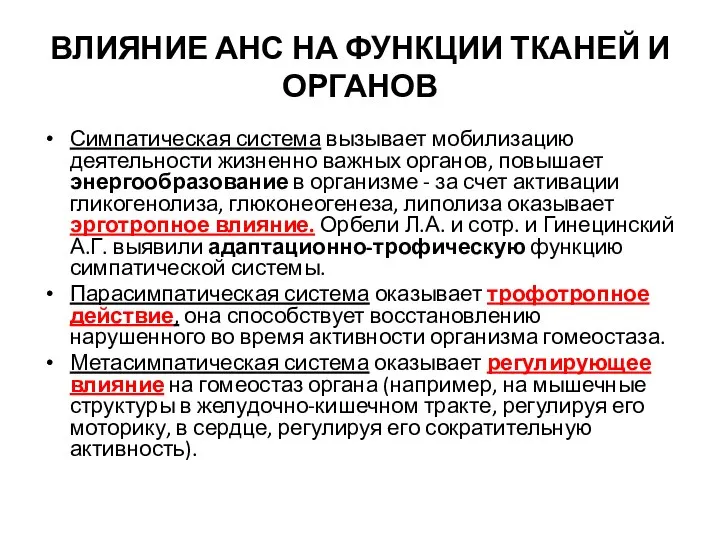 ВЛИЯНИЕ АНС НА ФУНКЦИИ ТКАНЕЙ И ОРГАНОВ

• Симпатическая система вызывает мобилизацию деятельности жизненно важных органов, повышает энергообразование в организме - за счет активации гликогенолиза, глюконеогенеза, липолиза оказывает эрготропное влияние. Орбели Л.А. и сотр. и Гинецинский А.Г. выявили адаптационно-трофическую функцию симпатической системы.
• Парасимпатическая система оказывает трофотропное действие, она способствует восстановлению нарушенного во время активности организма гомеостаза.
• Метасимпатическая система оказывает регулирующее влияние на гомеостаз органа (например, на мышечные структуры в желудочно-кишечном тракте, регулируя его моторику, в сердце, регулируя его сократительную активность).